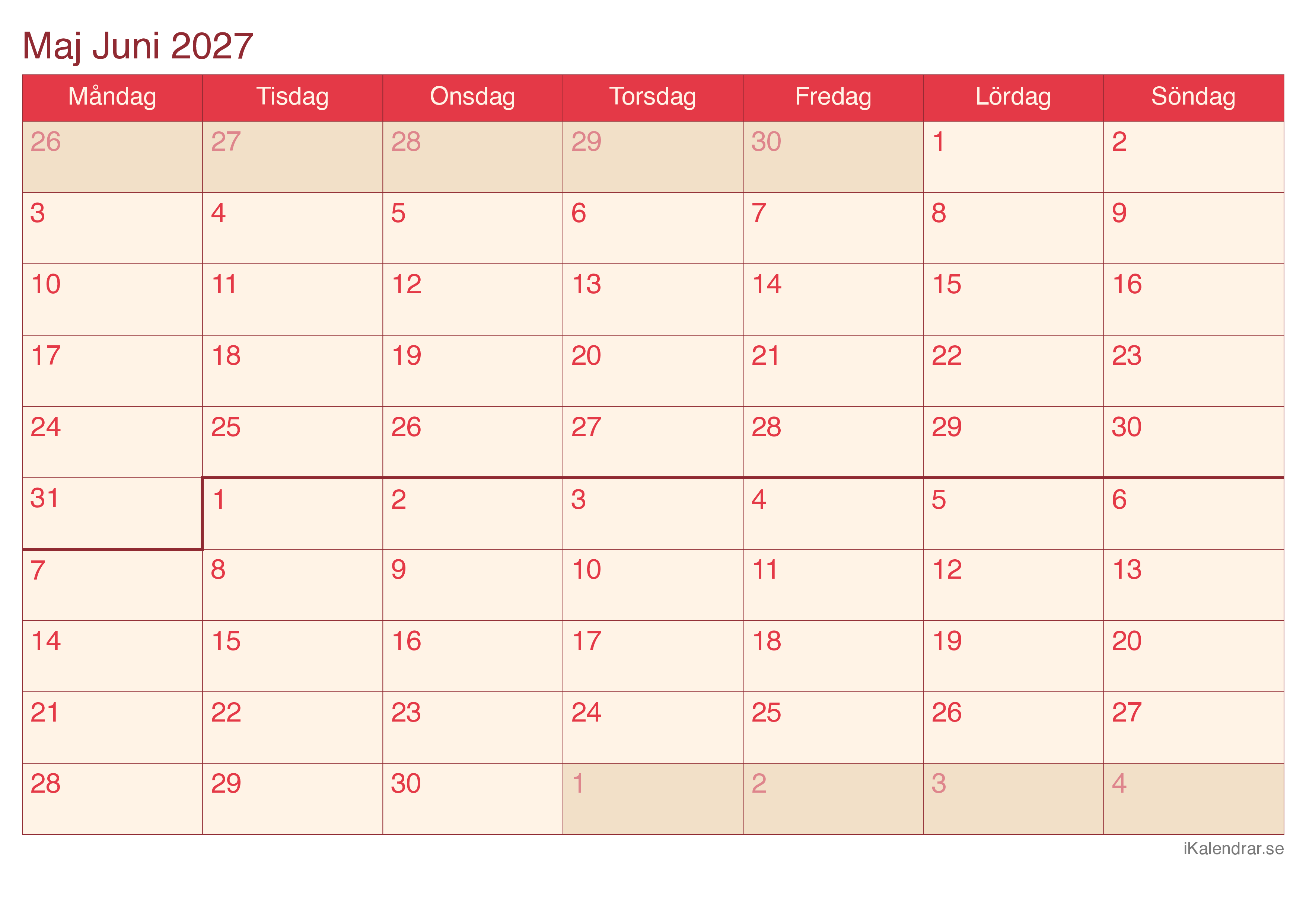 Maj Juni 2027

| Måndag | Tisdag | Onsdag | Torsdag | Fredag | Lördag | Söndag |
|---|---|---|---|---|---|---|
| 26 | 27 | 28 | 29 | 30 | 1 | 2 |
| 3 | 4 | 5 | 6 | 7 | 8 | 9 |
| 10 | 11 | 12 | 13 | 14 | 15 | 16 |
| 17 | 18 | 19 | 20 | 21 | 22 | 23 |
| 24 | 25 | 26 | 27 | 28 | 29 | 30 |
| 31 | 1 | 2 | 3 | 4 | 5 | 6 |
| 7 | 8 | 9 | 10 | 11 | 12 | 13 |
| 14 | 15 | 16 | 17 | 18 | 19 | 20 |
| 21 | 22 | 23 | 24 | 25 | 26 | 27 |
| 28 | 29 | 30 | 1 | 2 | 3 | 4 |

iKalendrar.se